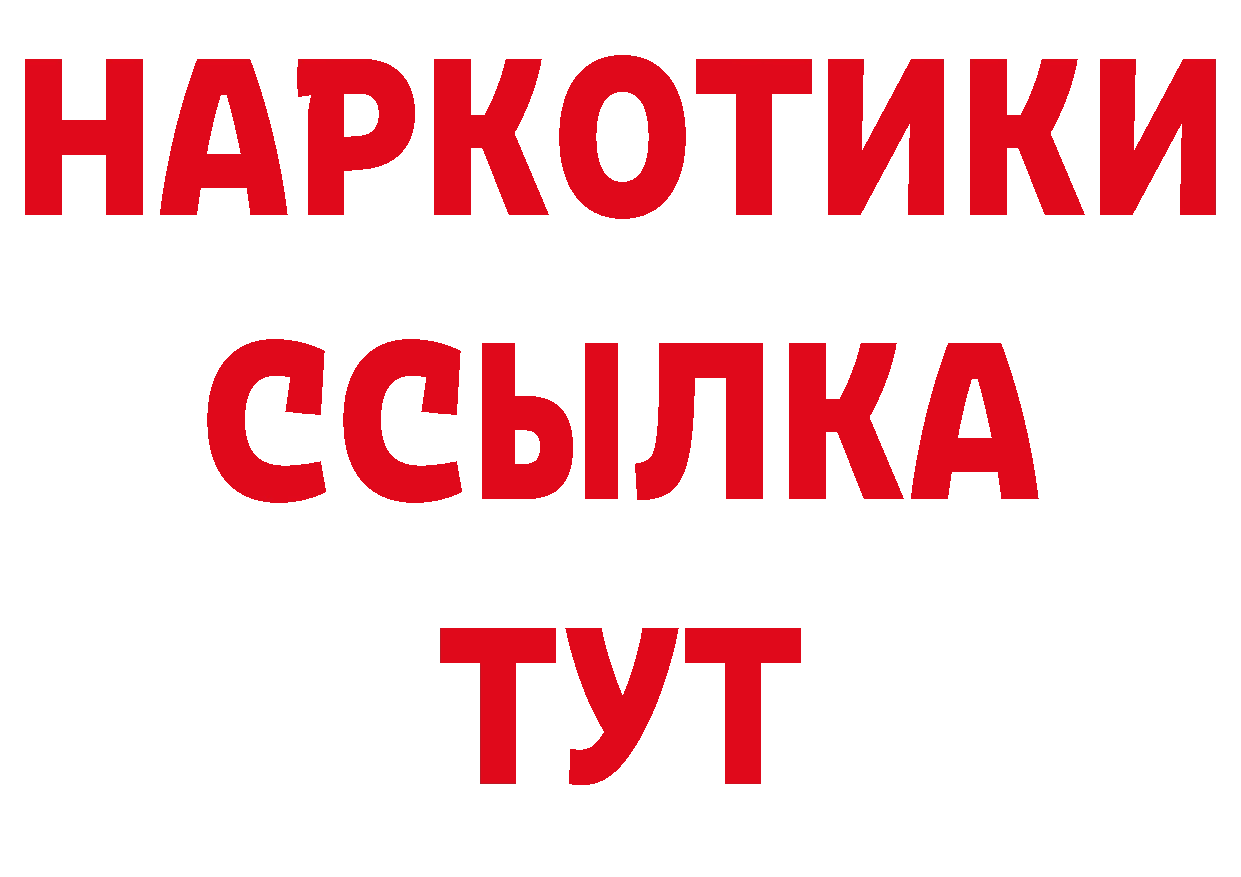 НАРКОТИКИ
ССЫЛКА
ТУТ